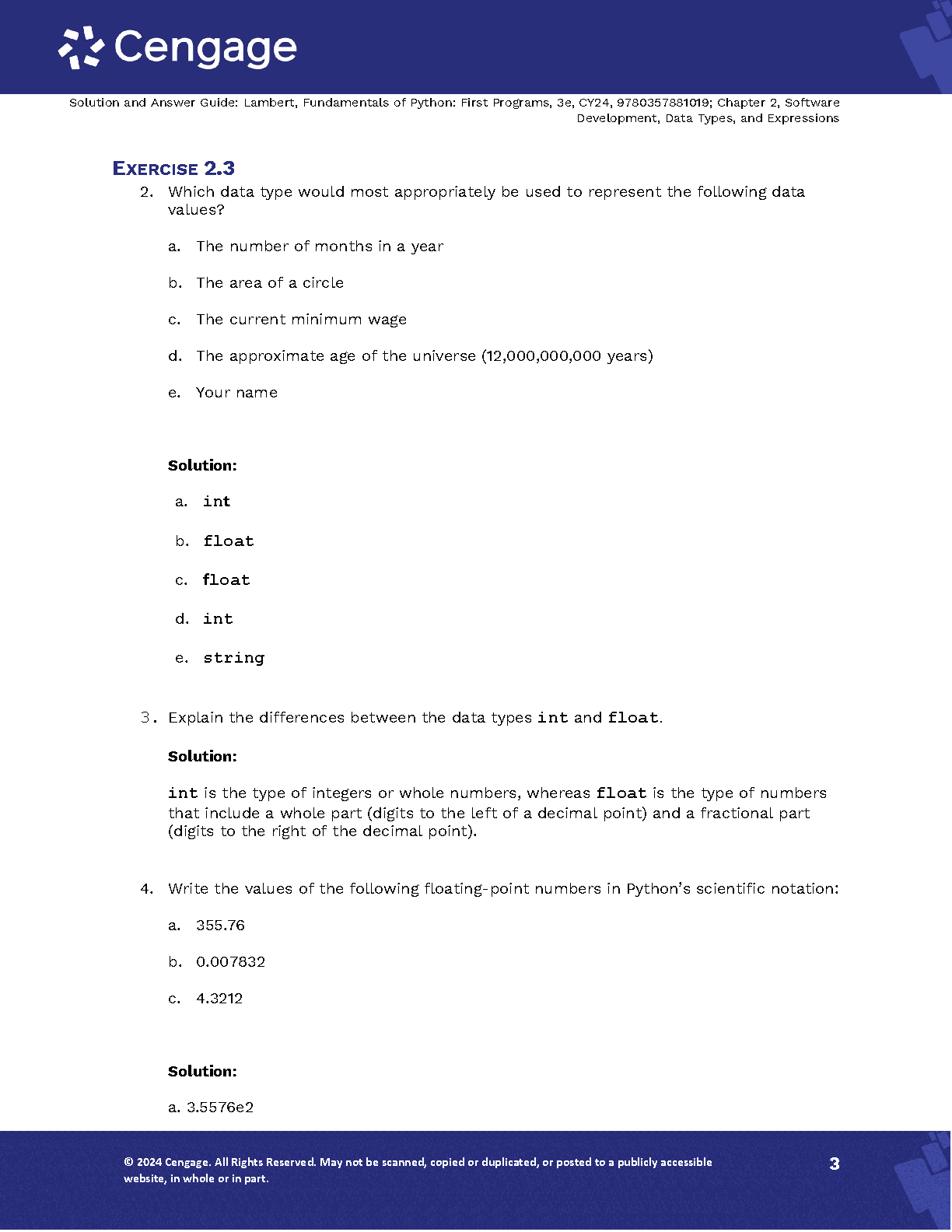 Cengage

Solution and Answer Guide: Lambert, Fundamentals of Python: First Programs, 3e, CY24, 9780357881019; Chapter 2, Software Development, Data Types, and Expressions

EXERCISE 2.3

2. Which data type would most appropriately be used to represent the following data values?

a. The number of months in a year

b. The area of a circle

c. The current minimum wage

d. The approximate age of the universe (12,000,000,000 years)

e. Your name

Solution:

a. int

b. float

c. float

d. int

e. string

3. Explain the differences between the data types int and float.

Solution:

int is the type of integers or whole numbers, whereas float is the type of numbers that include a whole part (digits to the left of a decimal point) and a fractional part (digits to the right of the decimal point).

4. Write the values of the following floating-point numbers in Python's scientific notation:

a. 355.76

b. 0.007832

c. 4.3212

Solution:

a. 3.5576e2

© 2024 Cengage. All Rights Reserved. May not be scanned, copied or duplicated, or posted to a publicly accessible website, in whole or in part.

3